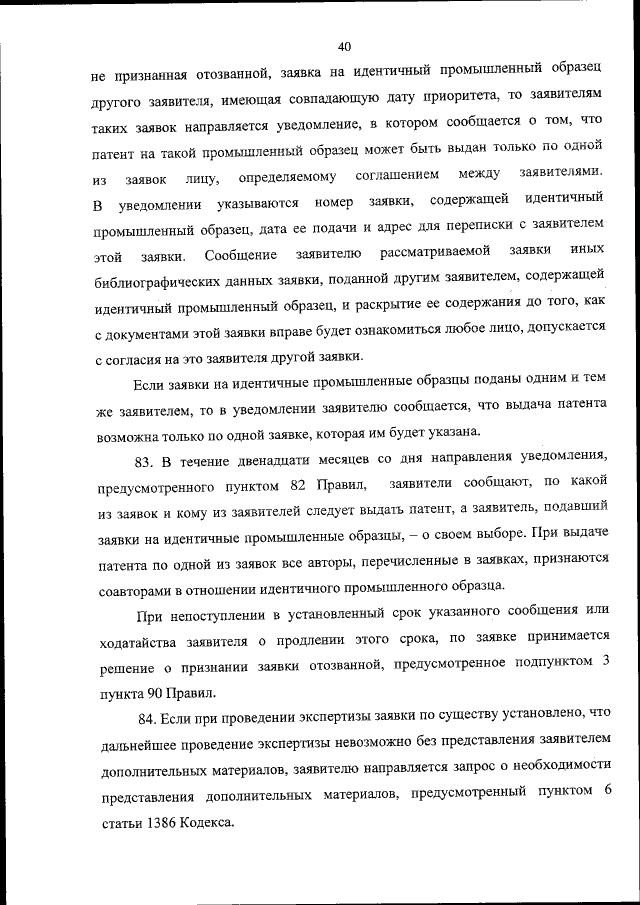 40

не признанная отозванной, заявка на идентичный промышленный образец другого заявителя, имеющая совпадающую дату приоритета, то заявителям таких заявок направляется уведомление, в котором сообщается о том, что патент на такой промышленный образец может быть выдан только по одной из заявок лицу, определяемому соглашением между заявителями. В уведомлении указываются номер заявки, содержащей идентичный промышленный образец, дата ее подачи и адрес для переписки с заявителем этой заявки. Сообщение заявителю рассматриваемой заявки иных библиографических данных заявки, поданной другим заявителем, содержащей идентичный промышленный образец, и раскрытие ее содержания до того, как с документами этой заявки вправе будет ознакомиться любое лицо, допускается с согласия на это заявителя другой заявки.

Если заявки на идентичные промышленные образцы поданы одним и тем же заявителем, то в уведомлении заявителю сообщается, что выдача патента возможна только по одной заявке, которая им будет указана.

83. В течение двенадцати месяцев со дня направления уведомления, предусмотренного пунктом 82 Правил, заявители сообщают, по какой из заявок и кому из заявителей следует выдать патент, а заявитель, подавший заявки на идентичные промышленные образцы, – о своем выборе. При выдаче патента по одной из заявок все авторы, перечисленные в заявках, признаются соавторами в отношении идентичного промышленного образца.

При непоступлении в установленный срок указанного сообщения или ходатайства заявителя о продлении этого срока, по заявке принимается решение о признании заявки отозванной, предусмотренное подпунктом 3 пункта 90 Правил.

84. Если при проведении экспертизы заявки по существу установлено, что дальнейшее проведение экспертизы невозможно без представления заявителем дополнительных материалов, заявителю направляется запрос о необходимости представления дополнительных материалов, предусмотренный пунктом 6 статьи 1386 Кодекса.